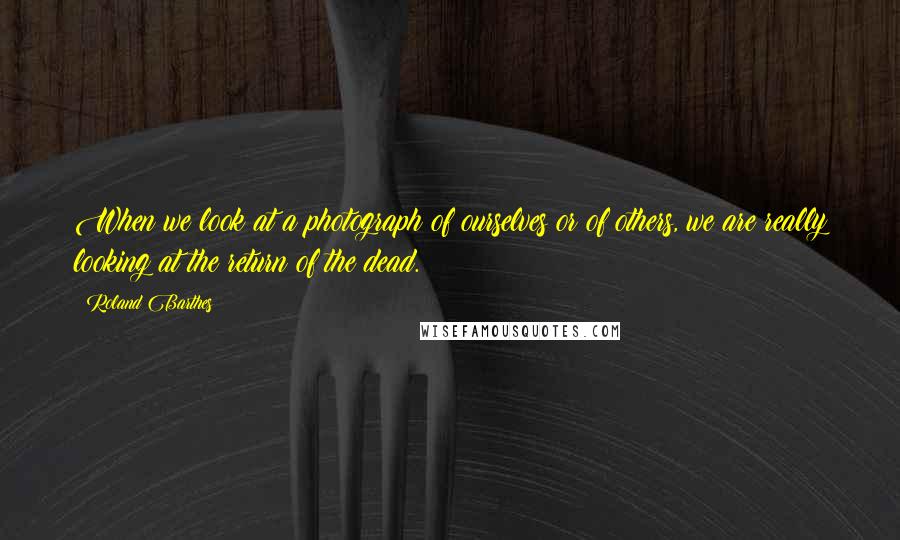 When we look at a photograph of ourselves or of others, we are really looking at the return of the dead.

Roland Barthes

WISEFAMOUSQUOTES.COM